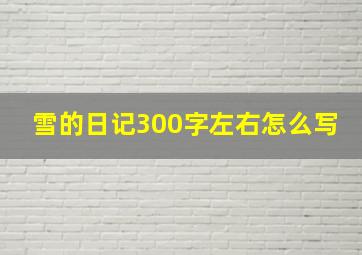 雪的日记300字左右怎么写